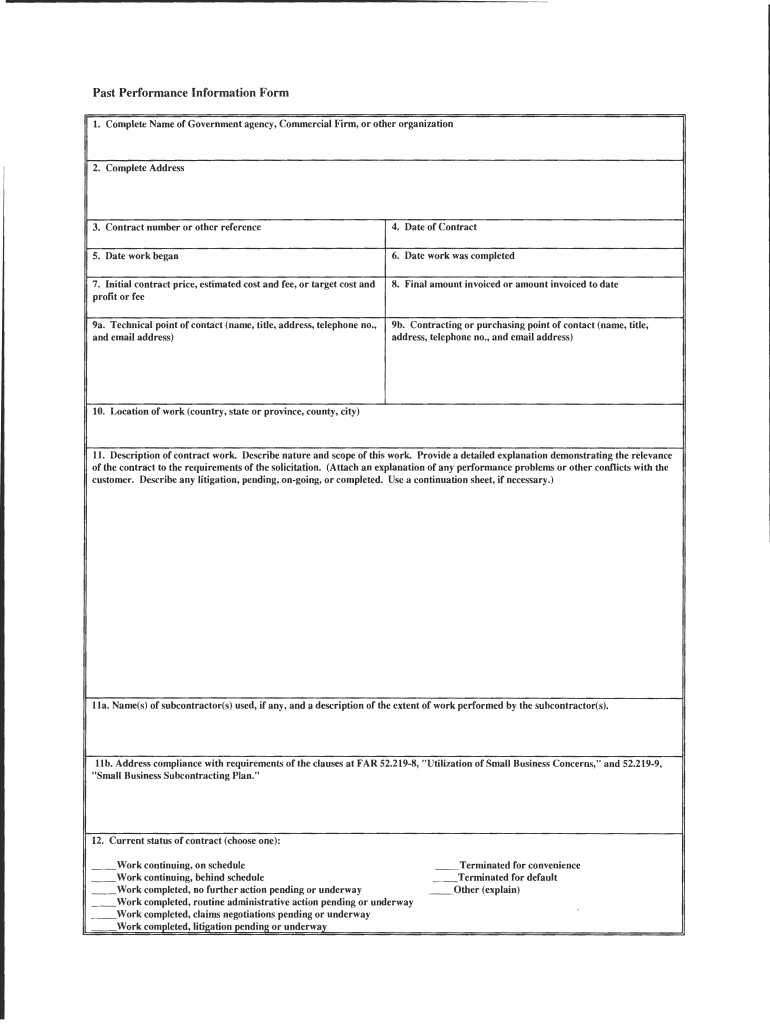 Past Performance Information Form

1. Complete Name of Government agency, Commercial Firm, or other organization

2. Complete Address

| 3. Contract number or other reference | 4. Date of Contract |
|---|---|
| 5. Date work began | 6. Date work was completed |
| 7. Initial contract price, estimated cost and fee, or target cost and profit or fee | 8. Final amount invoiced or amount invoiced to date |
| 9a. Technical point of contact (name, title, address, telephone no., and email address) | 9b. Contracting or purchasing point of contact (name, title, address, telephone no., and email address) |

10. Location of work (country, state or province, county, city)

11. Description of contract work. Describe nature and scope of this work. Provide a detailed explanation demonstrating the relevance of the contract to the requirements of the solicitation. (Attach an explanation of any performance problems or other conflicts with the customer. Describe any litigation, pending, on-going, or completed. Use a continuation sheet, if necessary.)

11a. Name(s) of subcontractor(s) used, if any, and a description of the extent of work performed by the subcontractor(s).

11b. Address compliance with requirements of the clauses at FAR 52.219-8, "Utilization of Small Business Concerns," and 52.219-9, "Small Business Subcontracting Plan."

12. Current status of contract (choose one):

____Work continuing, on schedule
____Work continuing, behind schedule
____Work completed, no further action pending or underway
____Work completed, routine administrative action pending or underway
____Work completed, claims negotiations pending or underway
____Work completed, litigation pending or underway

____Terminated for convenience
____Terminated for default
____Other (explain)